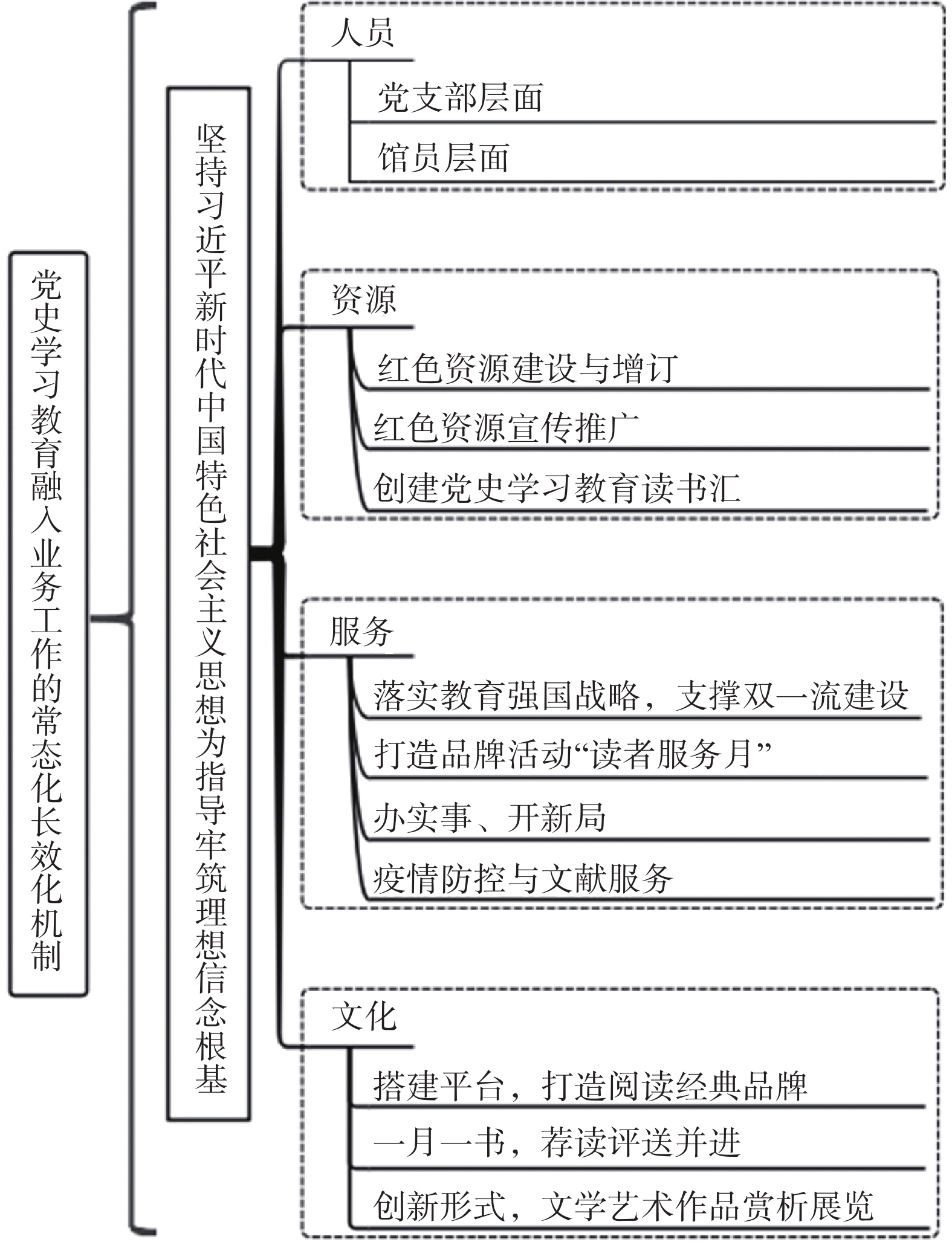 党史学习教育融入业务工作的常态化长效化机制

坚持习近平新时代中国特色社会主义思想为指导牢筑理想信念根基

人员
党支部层面
馆员层面

资源
红色资源建设与增订
红色资源宣传推广
创建党史学习教育读书汇

服务
落实教育强国战略，支撑双一流建设
打造品牌活动“读者服务月”
办实事、开新局
疫情防控与文献服务

文化
搭建平台，打造阅读经典品牌
一月一书，荐读评送并进
创新形式，文学艺术作品赏析展览